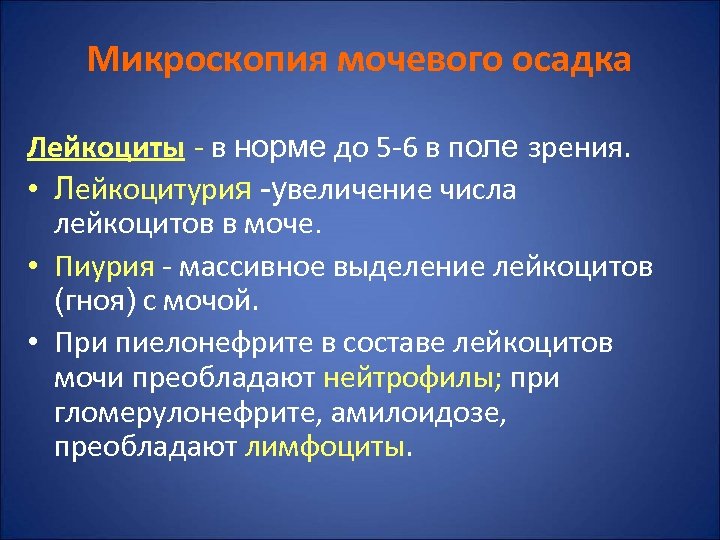 Микроскопия мочевого осадка

Лейкоциты - в норме до 5-6 в поле зрения.

• Лейкоцитурия -увеличение числа лейкоцитов в моче.

• Пиурия - массивное выделение лейкоцитов (гноя) с мочой.

• При пиелонефрите в составе лейкоцитов мочи преобладают нейтрофилы; при гломерулонефрите, амилоидозе, преобладают лимфоциты.